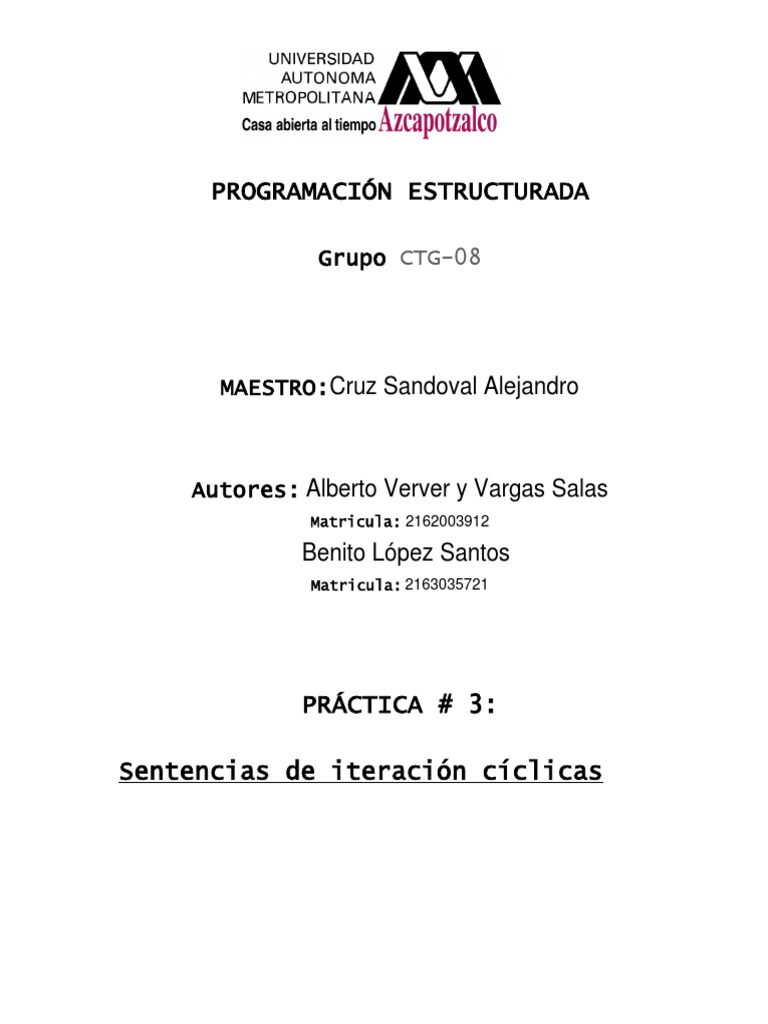 UNIVERSIDAD AUTONOMA METROPOLITANA
Casa abierta al tiempo Azcapotzalco

PROGRAMACIÓN ESTRUCTURADA

Grupo CTG-08

MAESTRO: Cruz Sandoval Alejandro

Autores: Alberto Verver y Vargas Salas
Matricula: 2162003912
Benito López Santos
Matricula: 2163035721

PRÁCTICA # 3:

Sentencias de iteración cíclicas